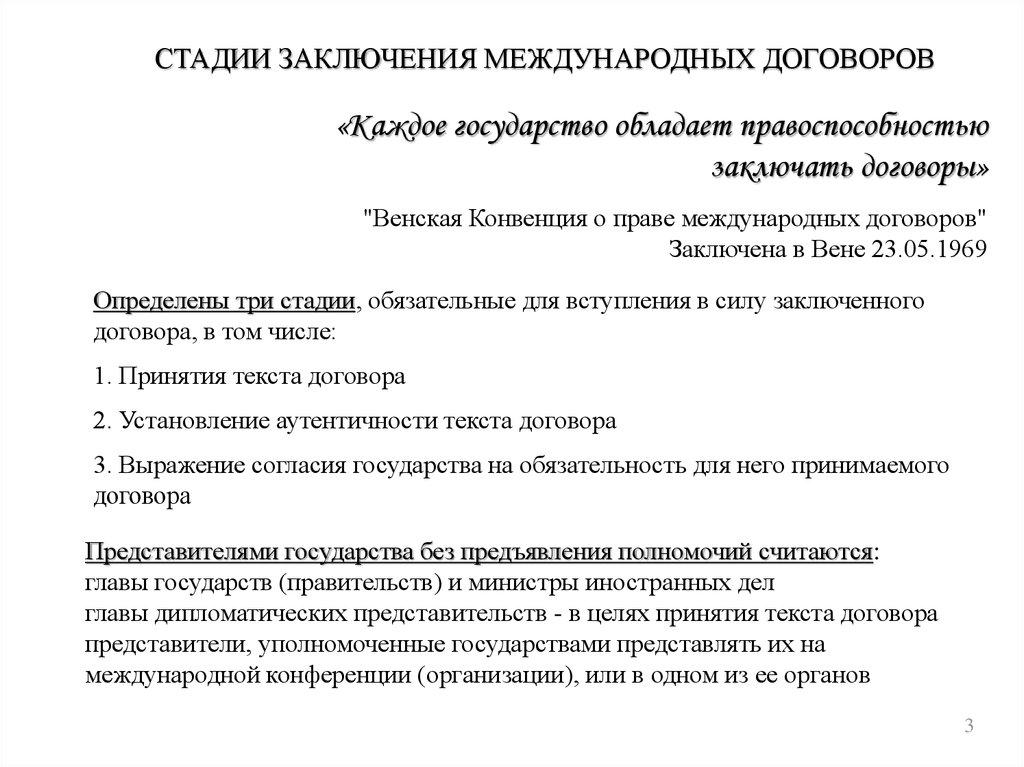 СТАДИИ ЗАКЛЮЧЕНИЯ МЕЖДУНАРОДНЫХ ДОГОВОРОВ

«Каждое государство обладает правоспособностью заключать договоры»

"Венская Конвенция о праве международных договоров"
Заключена в Вене 23.05.1969

Определены три стадии, обязательные для вступления в силу заключенного договора, в том числе:

1. Принятия текста договора

2. Установление аутентичности текста договора

3. Выражение согласия государства на обязательность для него принимаемого договора

Представителями государства без предъявления полномочий считаются:
главы государств (правительств) и министры иностранных дел
главы дипломатических представительств - в целях принятия текста договора
представители, уполномоченные государствами представлять их на международной конференции (организации), или в одном из ее органов

3